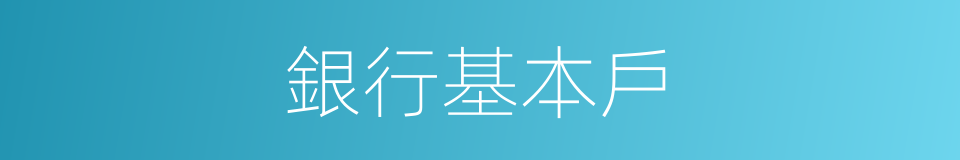 銀行基本戶